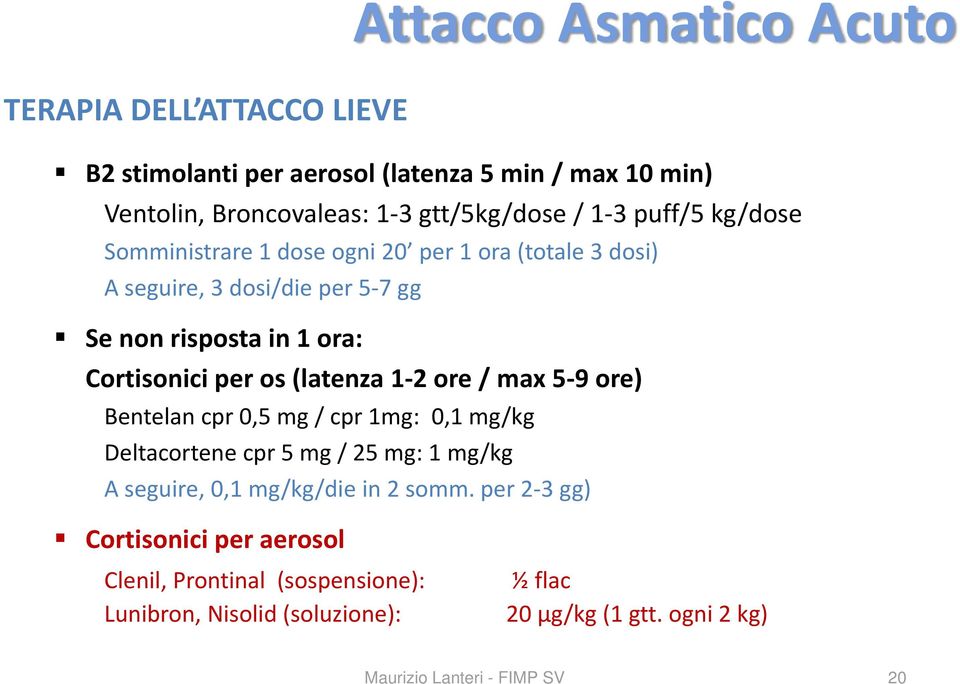 Attacco Asmatico Acuto

TERAPIA DELL'ATTACCO LIEVE

▪ B2 stimolanti per aerosol (latenza 5 min / max 10 min)
Ventolin, Broncovaleas: 1-3 gtt/5kg/dose / 1-3 puff/5 kg/dose
Somministrare 1 dose ogni 20' per 1 ora (totale 3 dosi)
A seguire, 3 dosi/die per 5-7 gg

▪ Se non risposta in 1 ora:
Cortisonici per os (latenza 1-2 ore / max 5-9 ore)
Bentelan cpr 0,5 mg / cpr 1mg: 0,1 mg/kg
Deltacortene cpr 5 mg / 25 mg: 1 mg/kg
A seguire, 0,1 mg/kg/die in 2 somm. per 2-3 gg)

▪ Cortisonici per aerosol
Clenil, Prontinal (sospensione): ½ flac
Lunibron, Nisolid (soluzione): 20 μg/kg (1 gtt. ogni 2 kg)

Maurizio Lanteri - FIMP SV

20